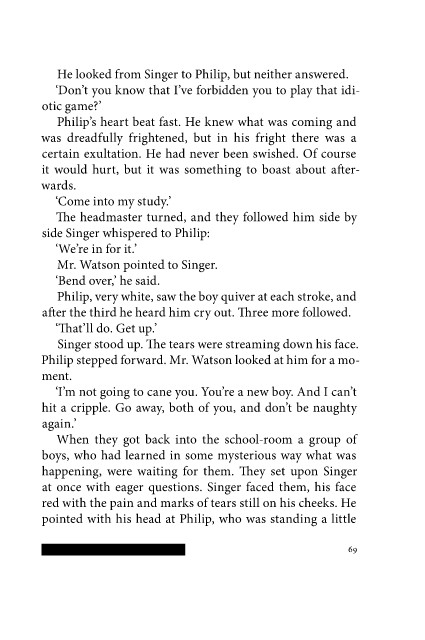 He looked from Singer to Philip, but neither answered.

'Don't you know that I've forbidden you to play that idiotic game?'

Philip's heart beat fast. He knew what was coming and was dreadfully frightened, but in his fright there was a certain exultation. He had never been swished. Of course it would hurt, but it was something to boast about afterwards.

'Come into my study.'

The headmaster turned, and they followed him side by side Singer whispered to Philip:

'We're in for it.'

Mr. Watson pointed to Singer.

'Bend over,' he said.

Philip, very white, saw the boy quiver at each stroke, and after the third he heard him cry out. Three more followed.

'That'll do. Get up.'

Singer stood up. The tears were streaming down his face. Philip stepped forward. Mr. Watson looked at him for a moment.

'I'm not going to cane you. You're a new boy. And I can't hit a cripple. Go away, both of you, and don't be naughty again.'

When they got back into the school-room a group of boys, who had learned in some mysterious way what was happening, were waiting for them. They set upon Singer at once with eager questions. Singer faced them, his face red with the pain and marks of tears still on his cheeks. He pointed with his head at Philip, who was standing a little

69